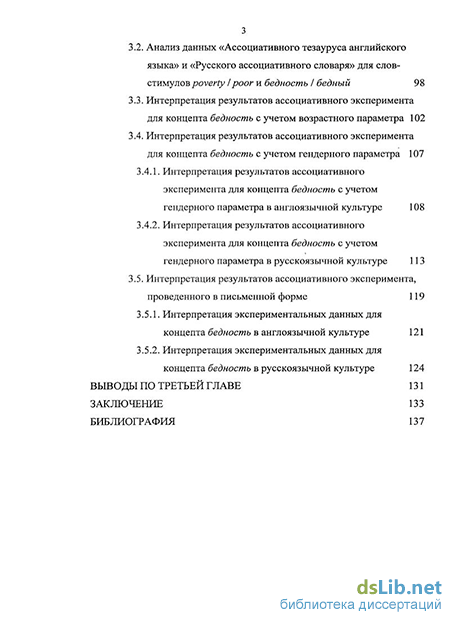 3

3.2. Анализ данных «Ассоциативного тезауруса английского языка» и «Русского ассоциативного словаря» для слов-стимулов poverty / poor и бедность / бедный 98

3.3. Интерпретация результатов ассоциативного эксперимента для концепта бедность с учетом возрастного параметра 102

3.4. Интерпретация результатов ассоциативного эксперимента для концепта бедность с учетом гендерного параметра 107

3.4.1. Интерпретация результатов ассоциативного эксперимента для концепта бедность с учетом гендерного параметра в англоязычной культуре 108

3.4.2. Интерпретация результатов ассоциативного эксперимента для концепта бедность с учетом гендерного параметра в русскоязычной культуре 113

3.5. Интерпретация результатов ассоциативного эксперимента, проведенного в письменной форме 119

3.5.1. Интерпретация экспериментальных данных для концепта бедность в англоязычной культуре 121

3.5.2. Интерпретация экспериментальных данных для концепта бедность в русскоязычной культуре 124

ВЫВОДЫ ПО ТРЕТЬЕЙ ГЛАВЕ 131

ЗАКЛЮЧЕНИЕ 133

БИБЛИОГРАФИЯ 137

dsLib.net
библиотека диссертаций